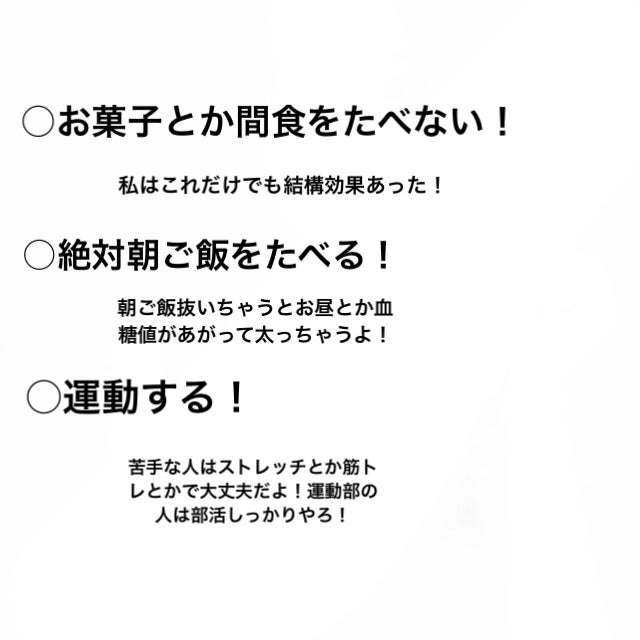 ○お菓子とか間食をたべない！

私はこれだけでも結構効果あった！

○絶対朝ご飯をたべる！

朝ご飯抜いちゃうとお昼とか血糖値があがって太っちゃうよ！

○運動する！

苦手な人はストレッチとか筋トレとかで大丈夫だよ！運動部の人は部活しっかりやろ！